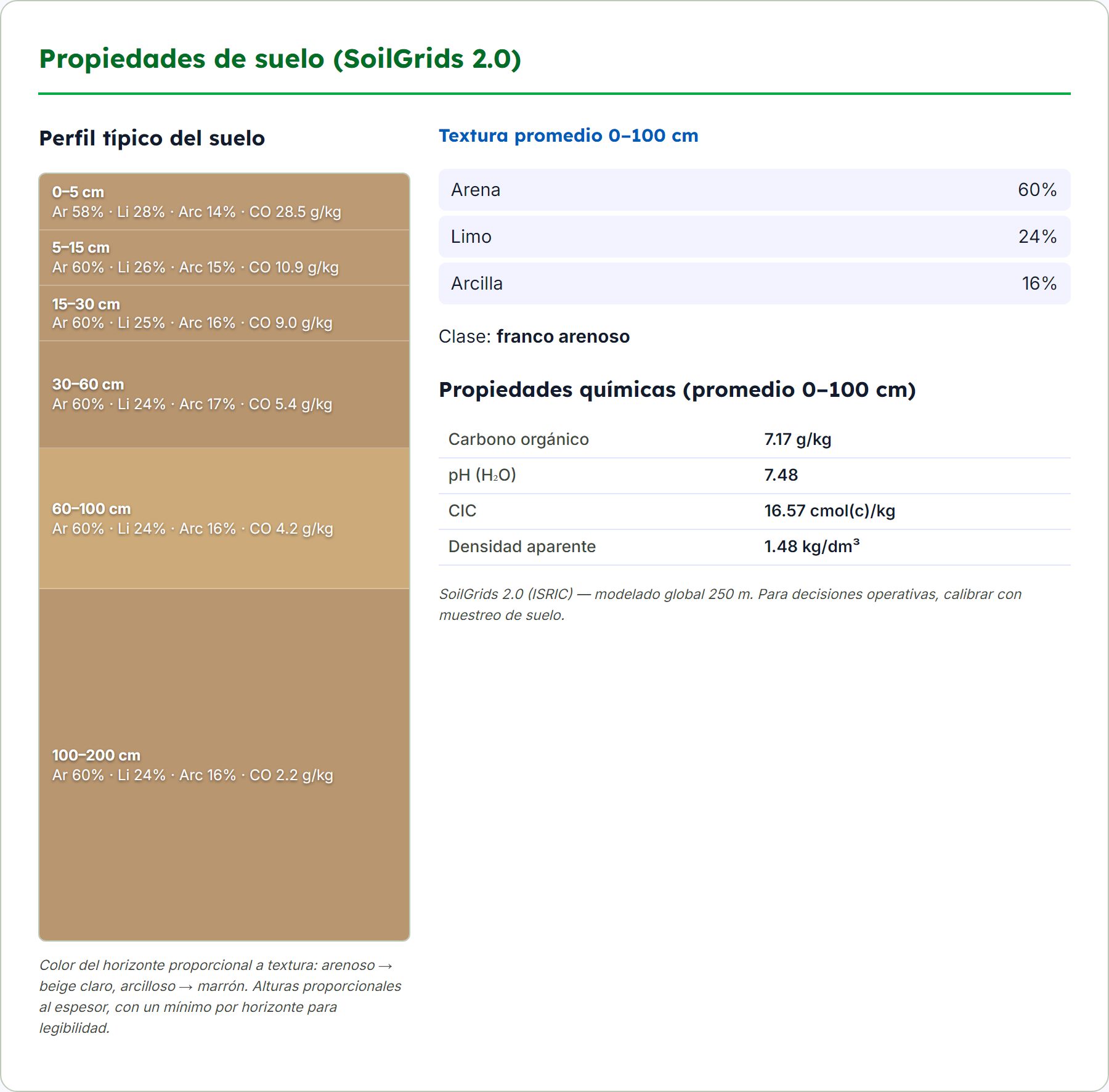 Propiedades de suelo (SoilGrids 2.0)

Perfil típico del suelo

0–5 cm
Ar 58% · Li 28% · Arc 14% · CO 28.5 g/kg

5–15 cm
Ar 60% · Li 26% · Arc 15% · CO 10.9 g/kg

15–30 cm
Ar 60% · Li 25% · Arc 16% · CO 9.0 g/kg

30–60 cm
Ar 60% · Li 24% · Arc 17% · CO 5.4 g/kg

60–100 cm
Ar 60% · Li 24% · Arc 16% · CO 4.2 g/kg

100–200 cm
Ar 60% · Li 24% · Arc 16% · CO 2.2 g/kg

Color del horizonte proporcional a textura: arenoso → beige claro, arcilloso → marrón. Alturas proporcionales al espesor, con un mínimo por horizonte para legibilidad.

Textura promedio 0–100 cm

| Arena | 60% |
|---|---|
| Limo | 24% |
| Arcilla | 16% |

Clase: franco arenoso

Propiedades químicas (promedio 0–100 cm)

| Carbono orgánico | 7.17 g/kg |
|---|---|
| pH ($H_2O$) | 7.48 |
| CIC | 16.57 cmol(c)/kg |
| Densidad aparente | 1.48 kg/dm³ |

SoilGrids 2.0 (ISRIC) — modelado global 250 m. Para decisiones operativas, calibrar con muestreo de suelo.